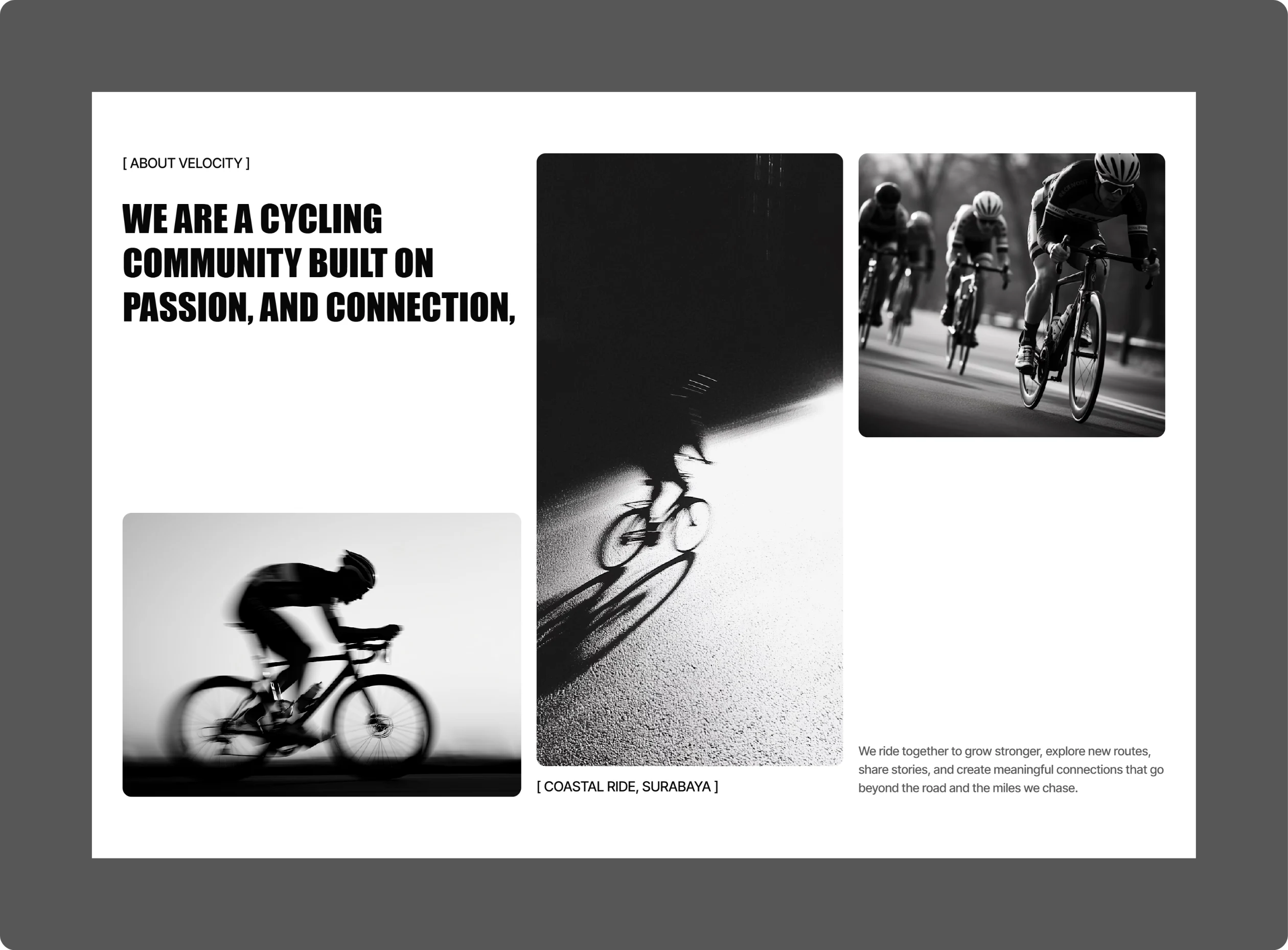 [ ABOUT VELOCITY ]

WE ARE A CYCLING COMMUNITY BUILT ON PASSION, AND CONNECTION,

[ COASTAL RIDE, SURABAYA ]

We ride together to grow stronger, explore new routes, share stories, and create meaningful connections that go beyond the road and the miles we chase.